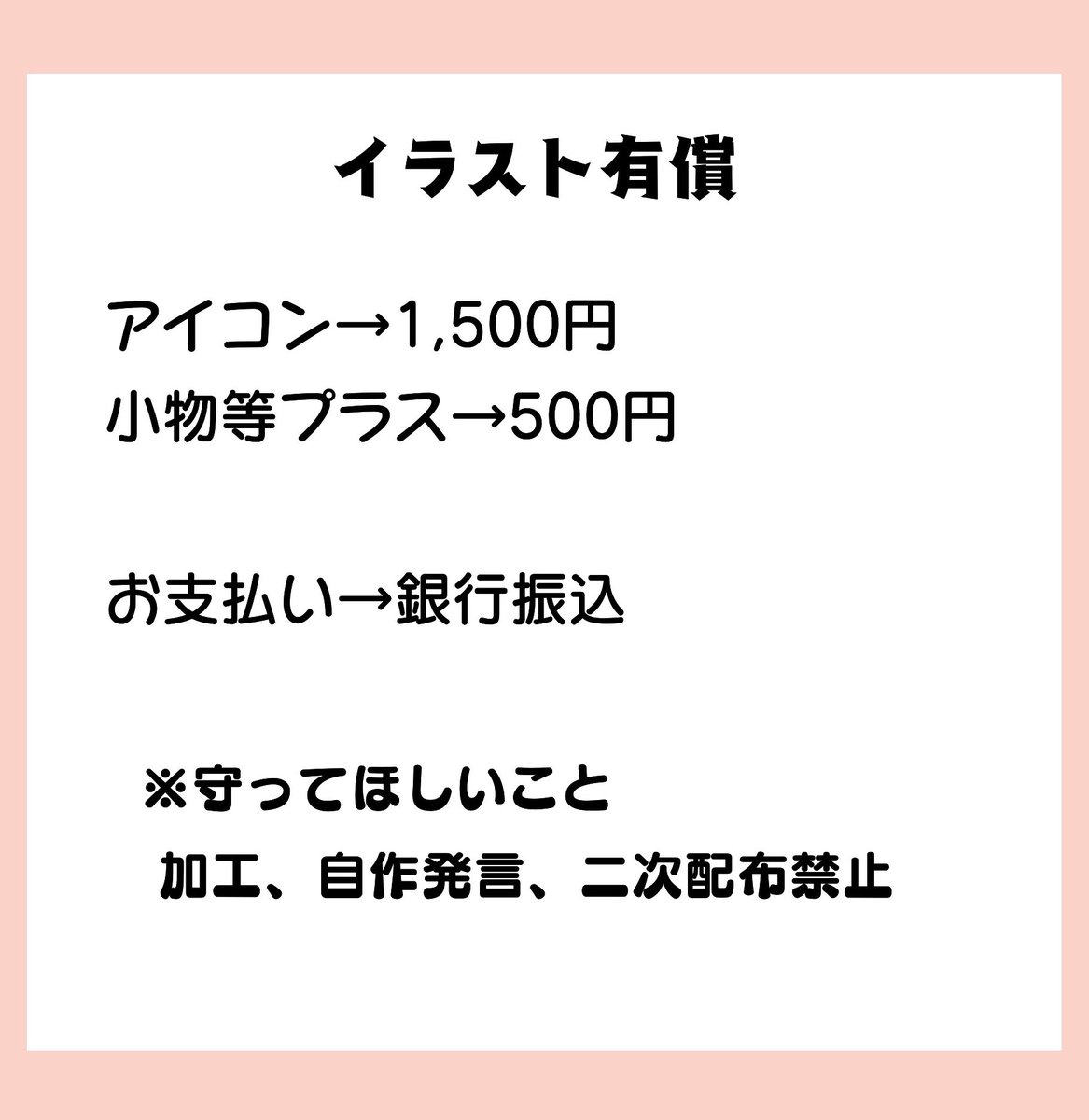 イラスト有償

アイコン→1,500円
小物等プラス→500円

お支払い→銀行振込

※守ってほしいこと
加工、自作発言、二次配布禁止